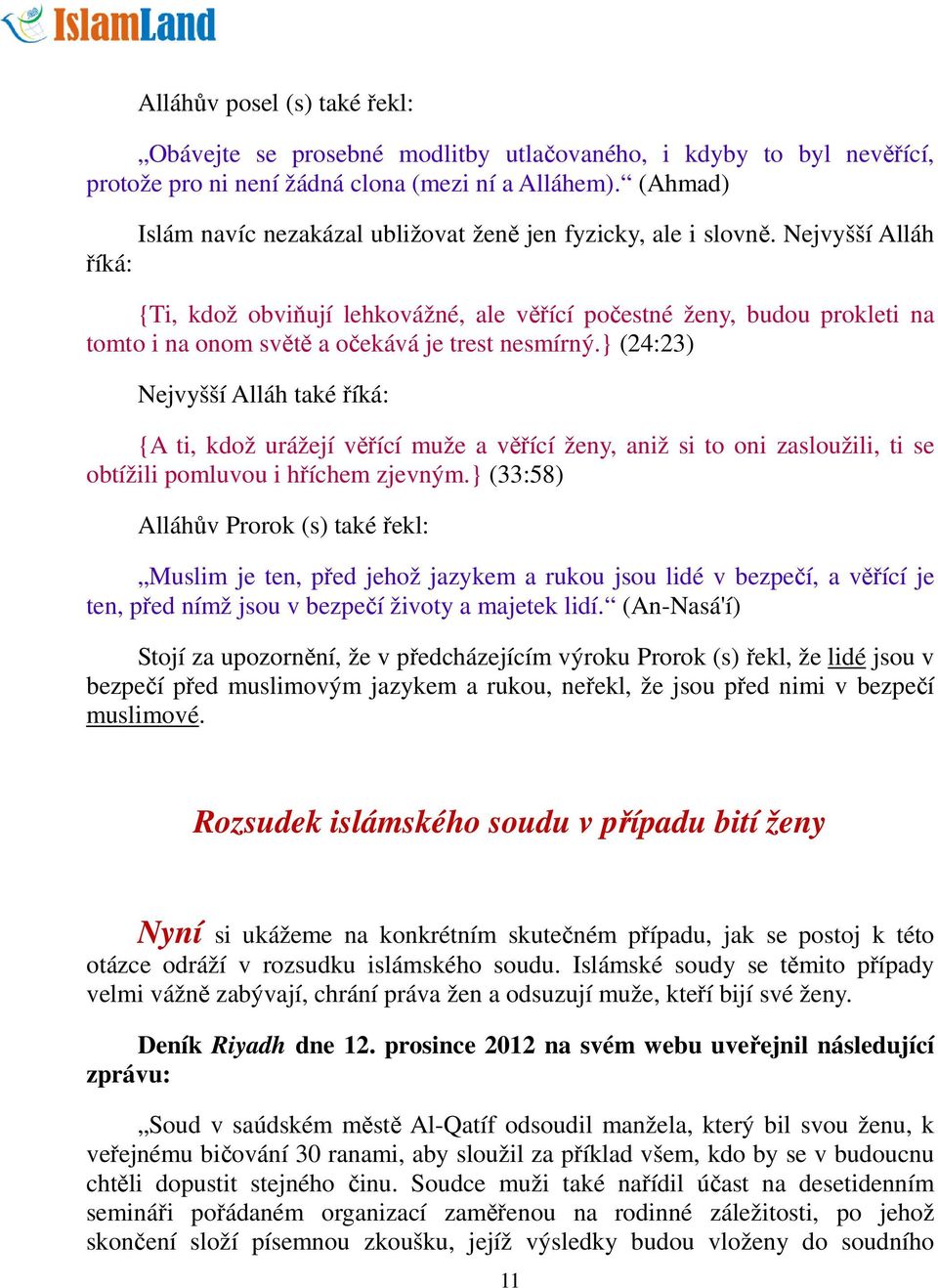 IslamLand

Alláhův posel (s) také řekl:

„Obávejte se prosebné modlitby utlačovaného, i kdyby to byl nevěřící, protože pro ni není žádná clona (mezi ní a Alláhem).“ (Ahmad)

Islám navíc nezakázal ubližovat ženě jen fyzicky, ale i slovně. Nejvyšší Alláh říká:

{Ti, kdož obviňují lehkovážné, ale věřící počestné ženy, budou prokleti na tomto i na onom světě a očekává je trest nesmírný.} (24:23)

Nejvyšší Alláh také říká:

{A ti, kdož urážejí věřící muže a věřící ženy, aniž si to oni zasloužili, ti se obtížili pomluvou i hříchem zjevným.} (33:58)

Alláhův Prorok (s) také řekl:

„Muslim je ten, před jehož jazykem a rukou jsou lidé v bezpečí, a věřící je ten, před nímž jsou v bezpečí životy a majetek lidí.“ (An-Nasá'í)

Stojí za upozornění, že v předcházejícím výroku Prorok (s) řekl, že lidé jsou v bezpečí před muslimovým jazykem a rukou, neřekl, že jsou před nimi v bezpečí muslimové.

Rozsudek islámského soudu v případu bití ženy

Nyní si ukážeme na konkrétním skutečném případu, jak se postoj k této otázce odráží v rozsudku islámského soudu. Islámské soudy se těmito případy velmi vážně zabývají, chrání práva žen a odsuzují muže, kteří bijí své ženy.

Deník Riyadh dne 12. prosince 2012 na svém webu uveřejnil následující zprávu:

„Soud v saúdském městě Al-Qatíf odsoudil manžela, který bil svou ženu, k veřejnému bičování 30 ranami, aby sloužil za příklad všem, kdo by se v budoucnu chtěli dopustit stejného činu. Soudce muži také nařídil účast na desetidenním semináři pořádaném organizací zaměřenou na rodinné záležitosti, po jehož skončení složí písemnou zkoušku, jejíž výsledky budou vloženy do soudního

11